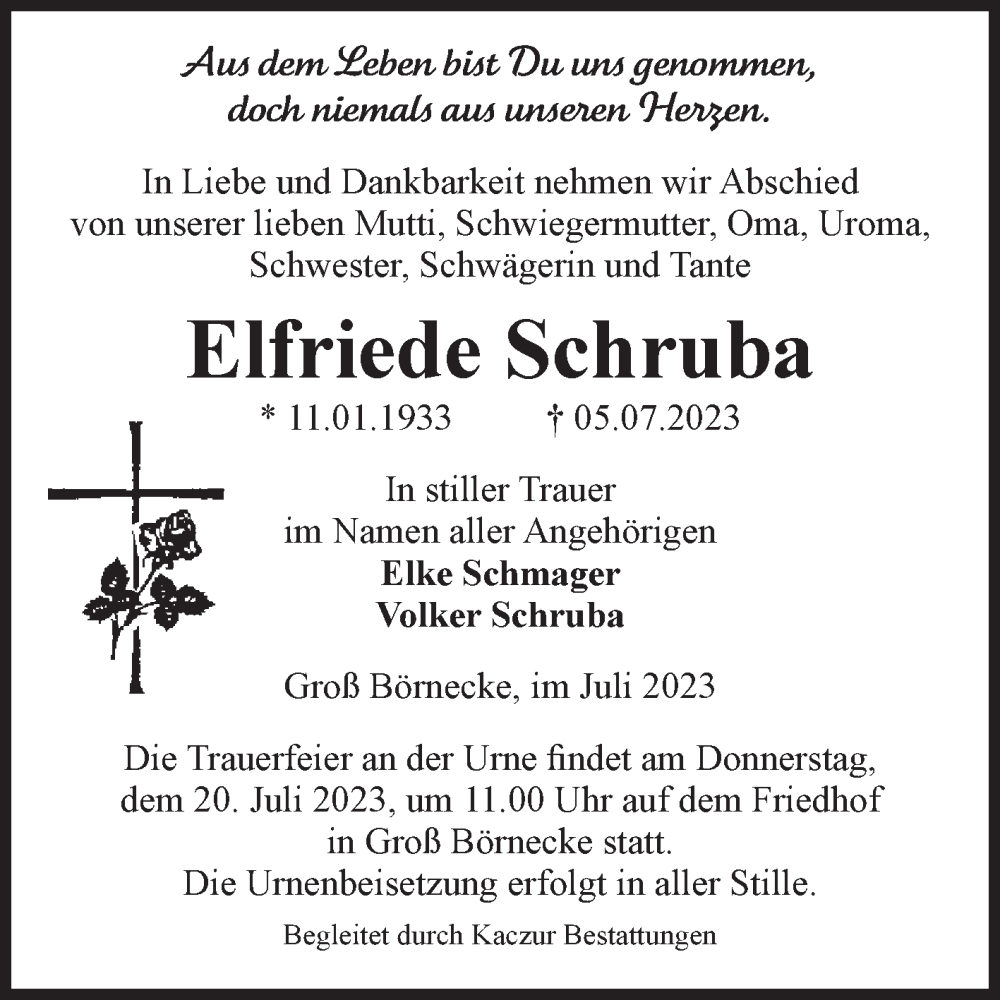 Aus dem Leben bist Du uns genommen, doch niemals aus unseren Herzen.

In Liebe und Dankbarkeit nehmen wir Abschied von unserer lieben Mutti, Schwiegermutter, Oma, Uroma, Schwester, Schwägerin und Tante

Elfriede Schruba

* 11.01.1933 † 05.07.2023

In stiller Trauer
im Namen aller Angehörigen
Elke Schmager
Volker Schruba

Groß Börnecke, im Juli 2023

Die Trauerfeier an der Urne findet am Donnerstag, dem 20. Juli 2023, um 11.00 Uhr auf dem Friedhof in Groß Börnecke statt.
Die Urnenbeisetzung erfolgt in aller Stille.

Begleitet durch Kaczur Bestattungen